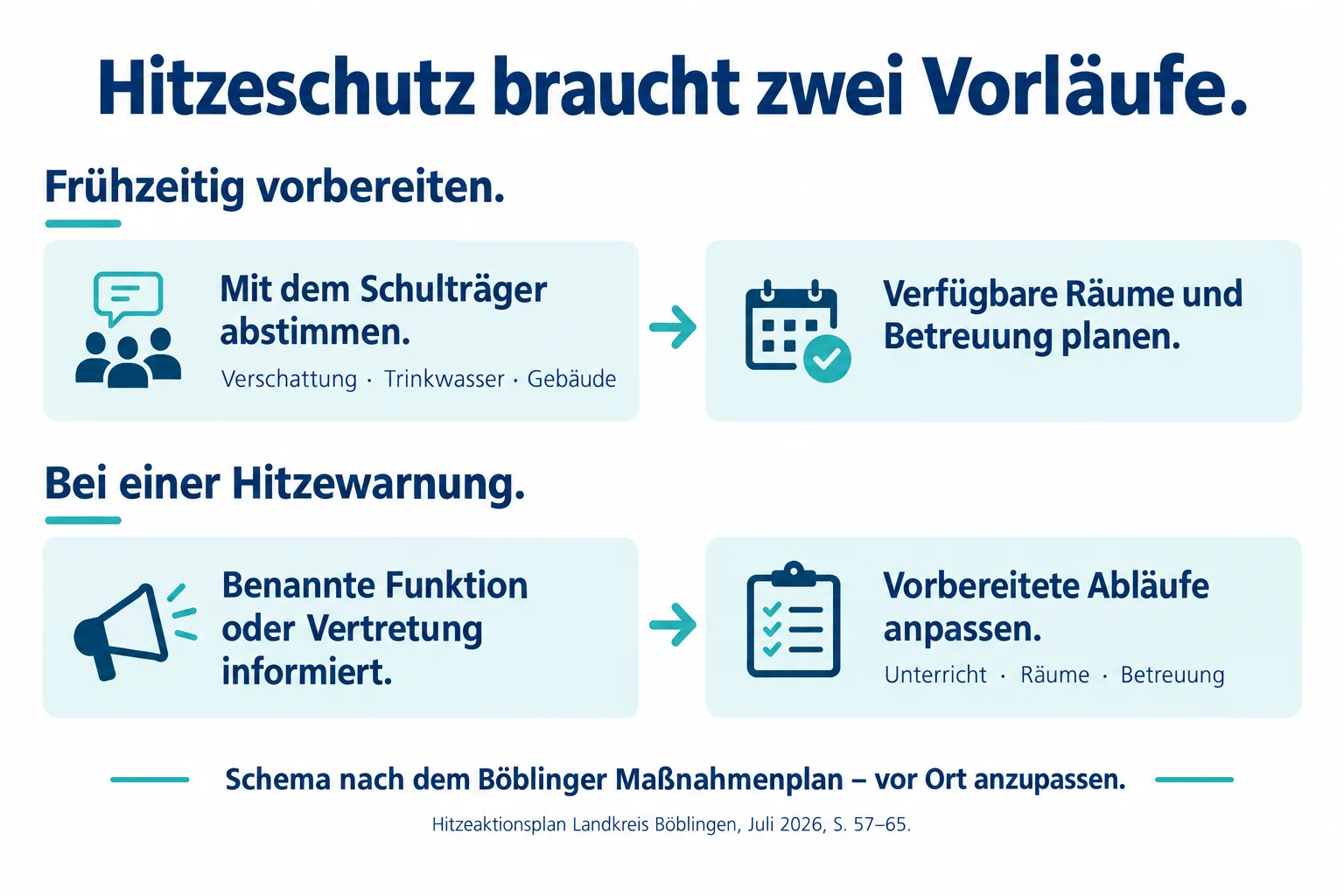 Hitzeschutz braucht zwei Vorläufe.

Frühzeitig vorbereiten.

Mit dem Schulträger abstimmen.

Verschattung · Trinkwasser · Gebäude

Verfügbare Räume und Betreuung planen.

Bei einer Hitzewarnung.

Benannte Funktion oder Vertretung informiert.

Vorbereitete Abläufe anpassen.

Unterricht · Räume · Betreuung

Schema nach dem Böblinger Maßnahmenplan – vor Ort anzupassen.

Hitzeaktionsplan Landkreis Böblingen, Juli 2026, S. 57–65.